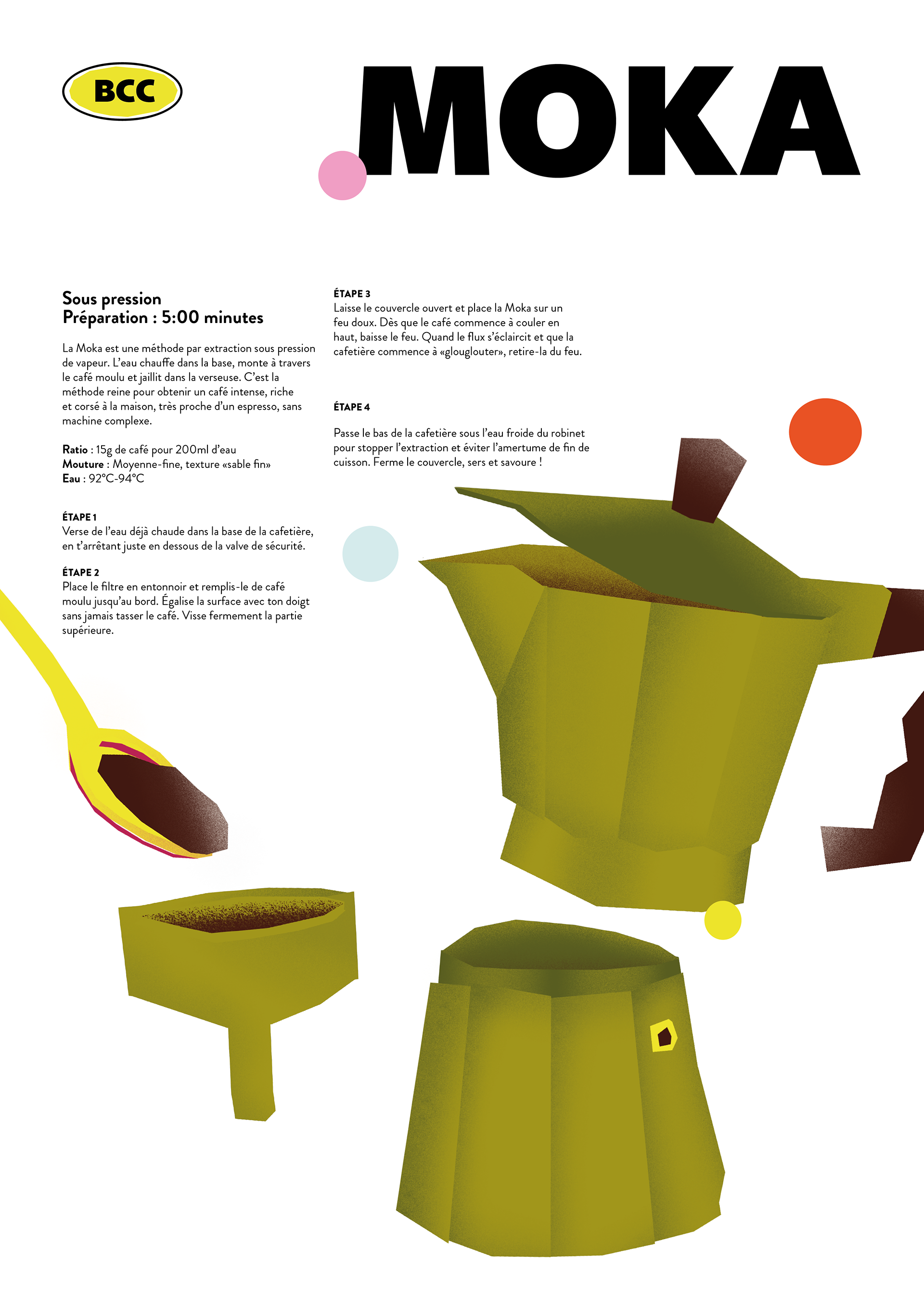 BCC

MOKA

Sous pression
Préparation : 5:00 minutes

La Moka est une méthode par extraction sous pression de vapeur. L'eau chauffe dans la base, monte à travers le café moulu et jaillit dans la verseuse. C'est la méthode reine pour obtenir un café intense, riche et corsé à la maison, très proche d'un espresso, sans machine complexe.

Ratio : 15g de café pour 200ml d'eau
Mouture : Moyenne-fine, texture «sable fin»
Eau : 92°C-94°C

ÉTAPE 1
Verse de l'eau déjà chaude dans la base de la cafetière, en t'arrêtant juste en dessous de la valve de sécurité.

ÉTAPE 2
Place le filtre en entonnoir et remplis-le de café moulu jusqu'au bord. Égalise la surface avec ton doigt sans jamais tasser le café. Visse fermement la partie supérieure.

ÉTAPE 3
Laisse le couvercle ouvert et place la Moka sur un feu doux. Dès que le café commence à couler en haut, baisse le feu. Quand le flux s'éclaircit et que la cafetière commence à «glouglouter», retire-la du feu.

ÉTAPE 4

Passe le bas de la cafetière sous l'eau froide du robinet pour stopper l'extraction et éviter l'amertume de fin de cuisson. Ferme le couvercle, sers et savoure !